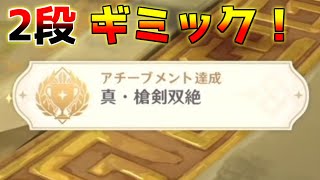 2段 ギミック！

アチーブメント達成
真・槍剣双絶